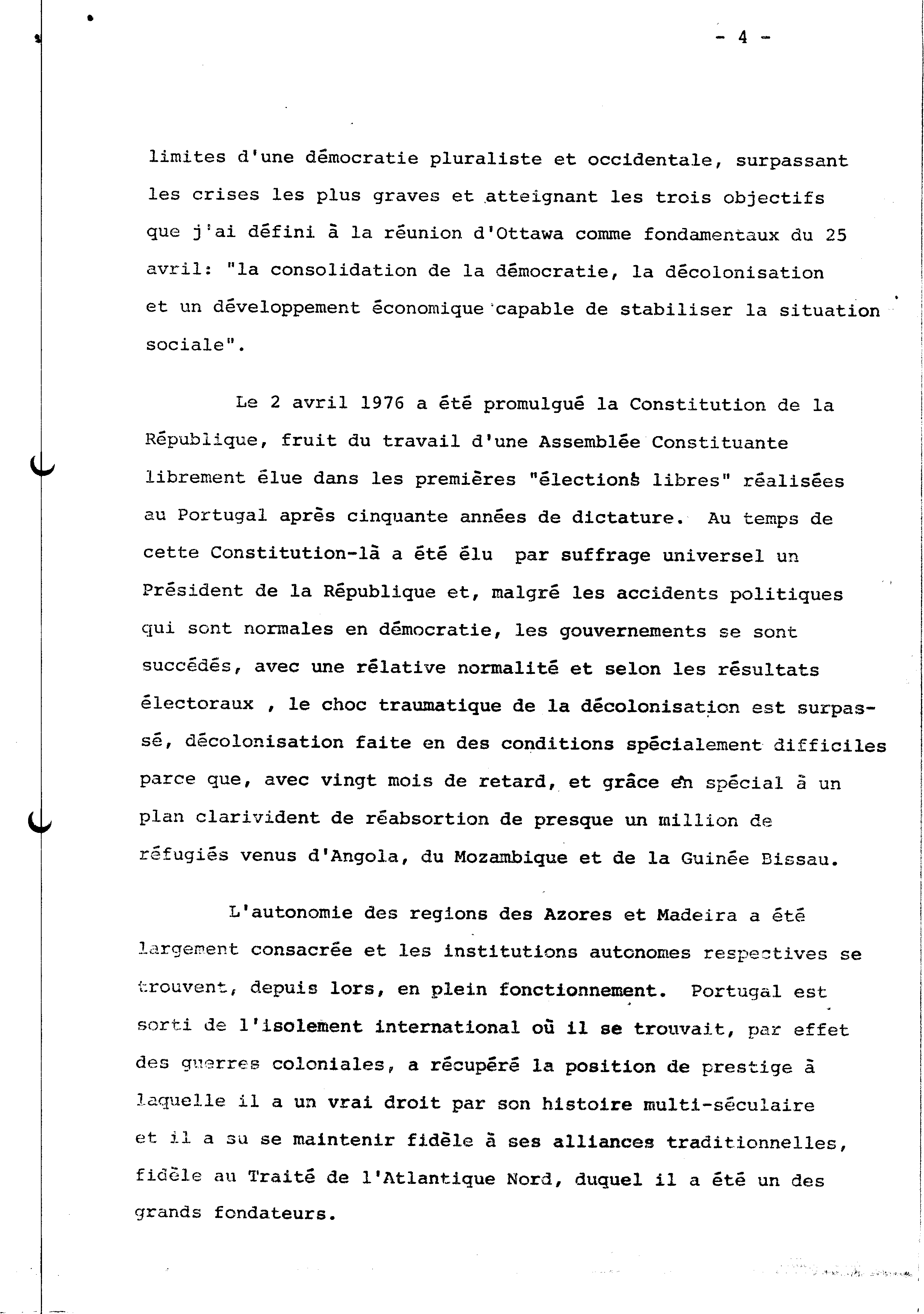 - 4 -

limites d'une démocratie pluraliste et occidentale, surpassant les crises les plus graves et atteignant les trois objectifs que j'ai défini à la réunion d'Ottawa comme fondamentaux du 25 avril: "la consolidation de la démocratie, la décolonisation et un développement économique capable de stabiliser la situation sociale".

Le 2 avril 1976 a été promulgué la Constitution de la République, fruit du travail d'une Assemblée Constituante librement élue dans les premières "élections libres" réalisées au Portugal après cinquante années de dictature. Au temps de cette Constitution-là a été élu par suffrage universel un Président de la République et, malgré les accidents politiques qui sont normales en démocratie, les gouvernements se sont succédés, avec une rélative normalité et selon les résultats électoraux , le choc traumatique de la décolonisation est surpassé, décolonisation faite en des conditions spécialement difficiles parce que, avec vingt mois de retard, et grâce en spécial à un plan clarivident de réabsortion de presque un million de réfugiés venus d'Angola, du Mozambique et de la Guinée Bissau.

L'autonomie des regions des Azores et Madeira a été largement consacrée et les institutions autonomes respectives se trouvent, depuis lors, en plein fonctionnement. Portugal est sorti de l'isolement international où il se trouvait, par effet des guerres coloniales, a récupéré la position de prestige à laquelle il a un vrai droit par son histoire multi-séculaire et il a su se maintenir fidèle à ses alliances traditionnelles, fidèle au Traité de l'Atlantique Nord, duquel il a été un des grands fondateurs.